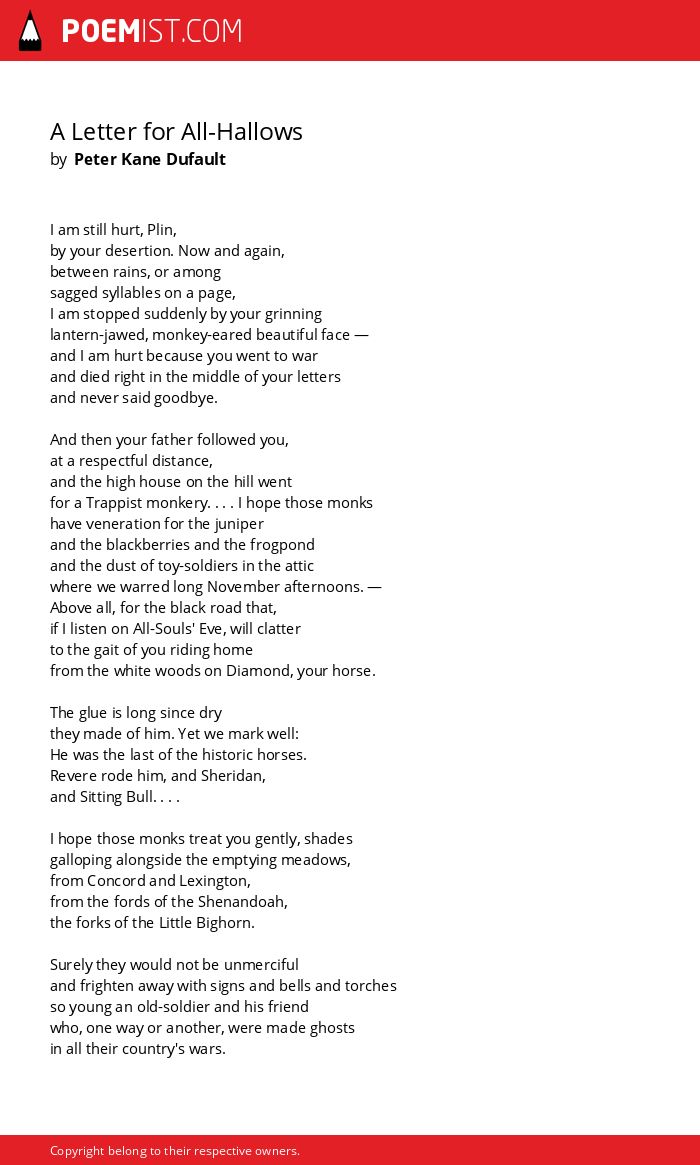 POEMIST.COM

A Letter for All-Hallows
by Peter Kane Dufault

I am still hurt, Plin,
by your desertion. Now and again,
between rains, or among
sagged syllables on a page,
I am stopped suddenly by your grinning
lantern-jawed, monkey-eared beautiful face —
and I am hurt because you went to war
and died right in the middle of your letters
and never said goodbye.

And then your father followed you,
at a respectful distance,
and the high house on the hill went
for a Trappist monkery. . . . I hope those monks
have veneration for the juniper
and the blackberries and the frogpond
and the dust of toy-soldiers in the attic
where we warred long November afternoons. —
Above all, for the black road that,
if I listen on All-Souls' Eve, will clatter
to the gait of you riding home
from the white woods on Diamond, your horse.

The glue is long since dry
they made of him. Yet we mark well:
He was the last of the historic horses.
Revere rode him, and Sheridan,
and Sitting Bull. . . .

I hope those monks treat you gently, shades
galloping alongside the emptying meadows,
from Concord and Lexington,
from the fords of the Shenandoah,
the forks of the Little Bighorn.

Surely they would not be unmerciful
and frighten away with signs and bells and torches
so young an old-soldier and his friend
who, one way or another, were made ghosts
in all their country's wars.

Copyright belong to their respective owners.